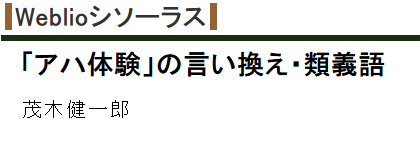 Weblioシソーラス

「アハ体験」の言い換え・類義語

茂木健一郎